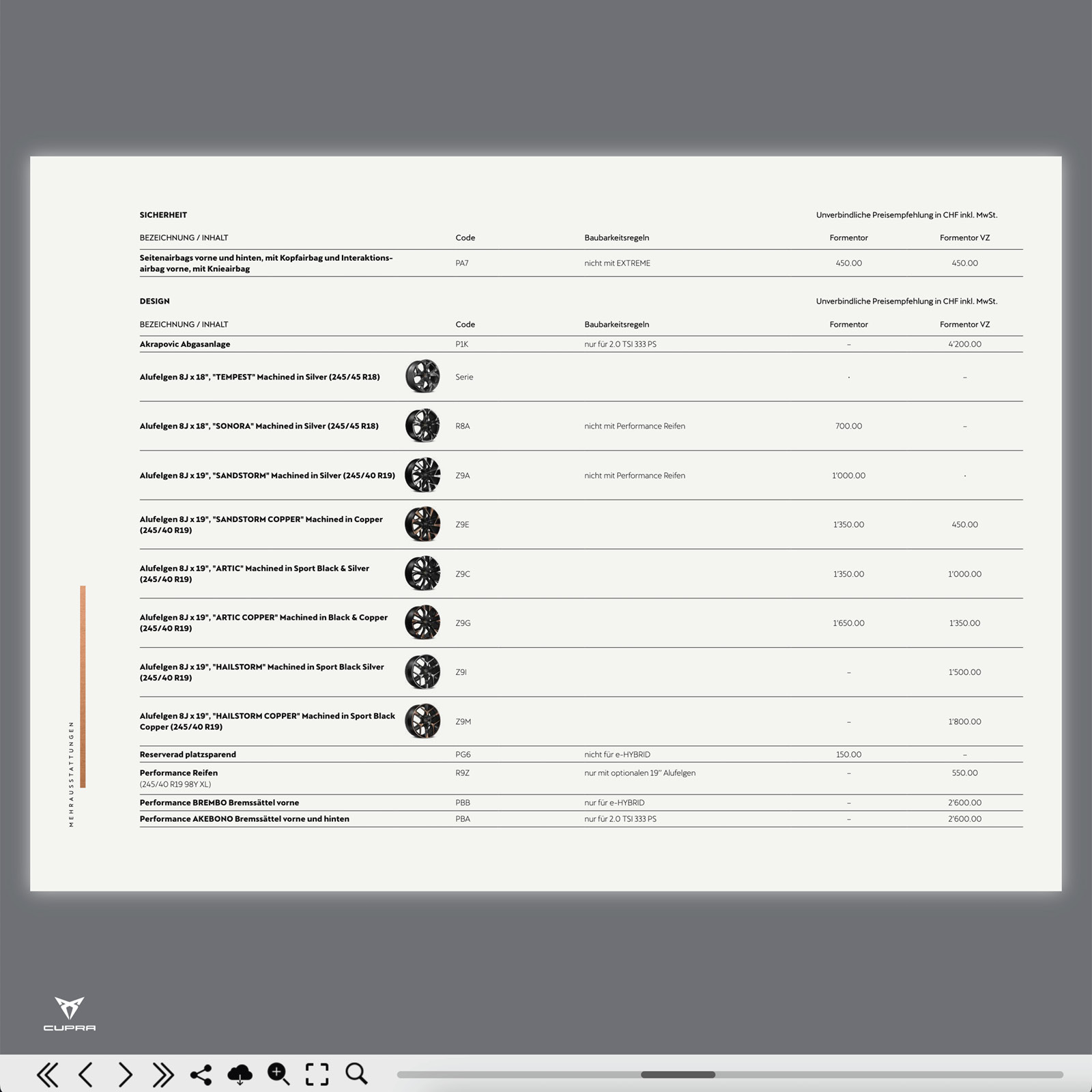 SICHERHEIT

Unverbindliche Preisempfehlung in CHF inkl. MwSt.

| BEZEICHNUNG / INHALT | Code | Baubarkeitsregeln | Formentor | Formentor VZ |
|---|---|---|---|---|
| Seitenairbags vorne und hinten, mit Kopfairbag und Interaktionsairbag vorne, mit Knieairbag | PA7 | nicht mit EXTREME | 450.00 | 450.00 |

DESIGN

Unverbindliche Preisempfehlung in CHF inkl. MwSt.

| BEZEICHNUNG / INHALT | Code | Baubarkeitsregeln | Formentor | Formentor VZ |
|---|---|---|---|---|
| Akrapovic Abgasanlage | P1K | nur für 2.0 TSI 333 PS | – | 4'200.00 |
| Alufelgen 8J x 18", "TEMPEST" Machined in Silver (245/45 R18) | Serie | | · | – |
| Alufelgen 8J x 18", "SONORA" Machined in Silver (245/45 R18) | R8A | nicht mit Performance Reifen | 700.00 | – |
| Alufelgen 8J x 19", "SANDSTORM" Machined in Silver (245/40 R19) | Z9A | nicht mit Performance Reifen | 1'000.00 | · |
| Alufelgen 8J x 19", "SANDSTORM COPPER" Machined in Copper (245/40 R19) | Z9E | | 1'350.00 | 450.00 |
| Alufelgen 8J x 19", "ARTIC" Machined in Sport Black & Silver (245/40 R19) | Z9C | | 1'350.00 | 1'000.00 |
| Alufelgen 8J x 19", "ARTIC COPPER" Machined in Black & Copper (245/40 R19) | Z9G | | 1'650.00 | 1'350.00 |
| Alufelgen 8J x 19", "HAILSTORM" Machined in Sport Black Silver (245/40 R19) | Z9I | | – | 1'500.00 |
| Alufelgen 8J x 19", "HAILSTORM COPPER" Machined in Sport Black Copper (245/40 R19) | Z9M | | – | 1'800.00 |
| Reserverad platzsparend | PG6 | nicht für e-HYBRID | 150.00 | – |
| Performance Reifen (245/40 R19 98Y XL) | R9Z | nur mit optionalen 19" Alufelgen | – | 550.00 |
| Performance BREMBO Bremssättel vorne | PBB | nur für e-HYBRID | – | 2'600.00 |
| Performance AKEBONO Bremssättel vorne und hinten | PBA | nur für 2.0 TSI 333 PS | – | 2'600.00 |

MEHRAUSSTATTUNGEN

CUPRA